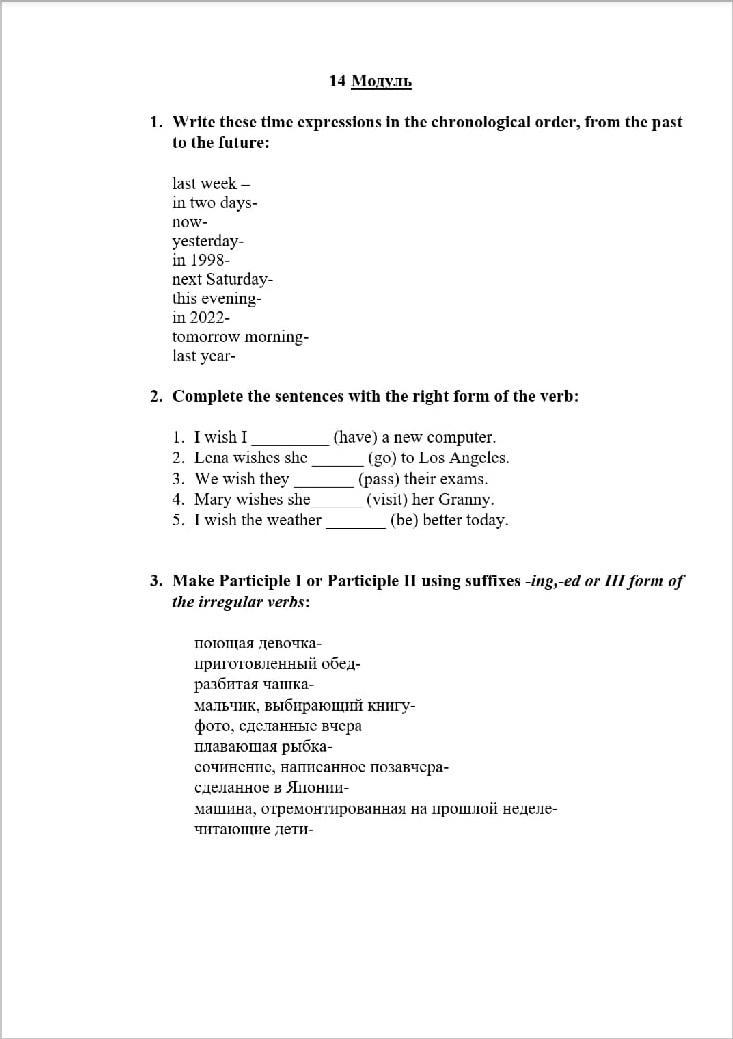 14 Модуль

1. Write these time expressions in the chronological order, from the past to the future:

last week –
in two days-
now-
yesterday-
in 1998-
next Saturday-
this evening-
in 2022-
tomorrow morning-
last year-

2. Complete the sentences with the right form of the verb:

1. I wish I _________ (have) a new computer.
2. Lena wishes she ______ (go) to Los Angeles.
3. We wish they _______ (pass) their exams.
4. Mary wishes she ______ (visit) her Granny.
5. I wish the weather _______ (be) better today.

3. Make Participle I or Participle II using suffixes -ing,-ed or III form of the irregular verbs:

поющая девочка-
приготовленный обед-
разбитая чашка-
мальчик, выбирающий книгу-
фото, сделанные вчера
плавающая рыбка-
сочинение, написанное позавчера-
сделанное в Японии-
машина, отремонтированная на прошлой неделе-
читающие дети-